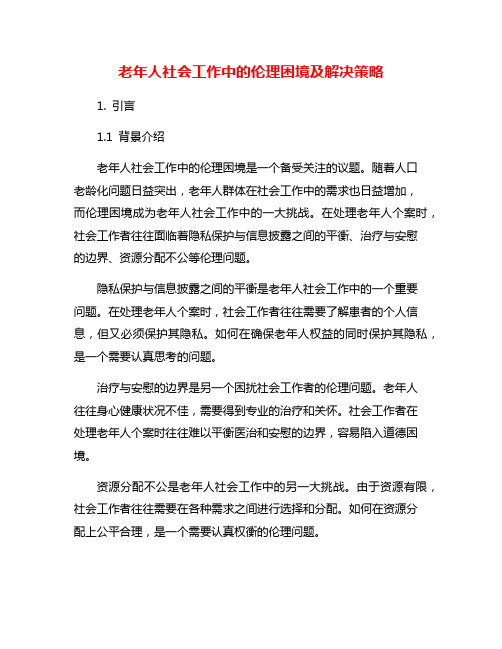 老年人社会工作中的伦理困境及解决策略

1. 引言

1.1 背景介绍

老年人社会工作中的伦理困境是一个备受关注的议题。随着人口老龄化问题日益突出，老年人群体在社会工作中的需求也日益增加，而伦理困境成为老年人社会工作中的一大挑战。在处理老年人个案时，社会工作者往往面临着隐私保护与信息披露之间的平衡、治疗与安慰的边界、资源分配不公等伦理问题。

隐私保护与信息披露之间的平衡是老年人社会工作中的一个重要问题。在处理老年人个案时，社会工作者往往需要了解患者的个人信息，但又必须保护其隐私。如何在确保老年人权益的同时保护其隐私，是一个需要认真思考的问题。

治疗与安慰的边界是另一个困扰社会工作者的伦理问题。老年人往往身心健康状况不佳，需要得到专业的治疗和关怀。社会工作者在处理老年人个案时往往难以平衡医治和安慰的边界，容易陷入道德困境。

资源分配不公是老年人社会工作中的另一大挑战。由于资源有限，社会工作者往往需要在各种需求之间进行选择和分配。如何在资源分配上公平合理，是一个需要认真权衡的伦理问题。